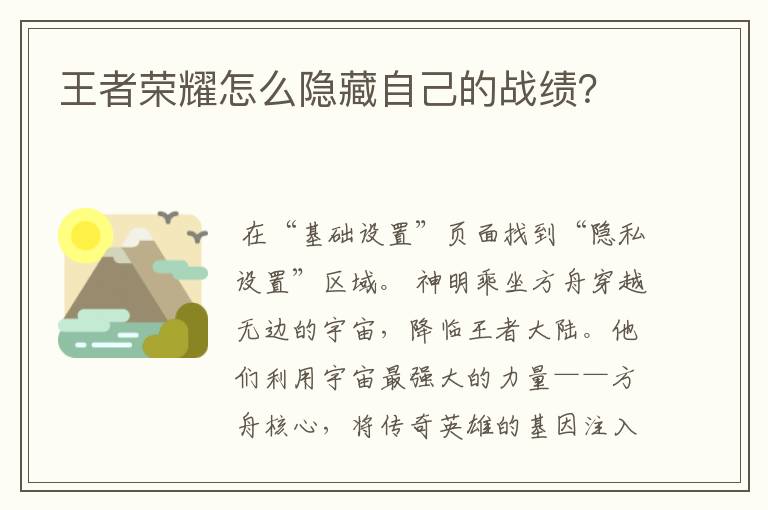 王者荣耀怎么隐藏自己的战绩?

在“基础设置”页面找到“隐私设置”区域。神明乘坐方舟穿越无边的宇宙，降临王者大陆。他们利用宇宙最强大的力量——方舟核心，将传奇英雄的基因注入